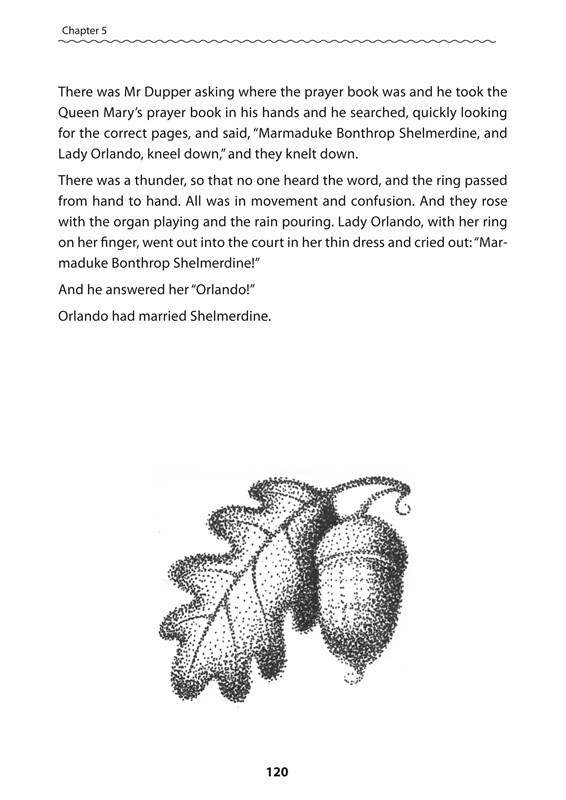 Chapter 5

There was Mr Dupper asking where the prayer book was and he took the Queen Mary's prayer book in his hands and he searched, quickly looking for the correct pages, and said, "Marmaduke Bonthrop Shelmerdine, and Lady Orlando, kneel down," and they knelt down.

There was a thunder, so that no one heard the word, and the ring passed from hand to hand. All was in movement and confusion. And they rose with the organ playing and the rain pouring. Lady Orlando, with her ring on her finger, went out into the court in her thin dress and cried out: "Marmaduke Bonthrop Shelmerdine!"

And he answered her "Orlando!"

Orlando had married Shelmerdine.

120